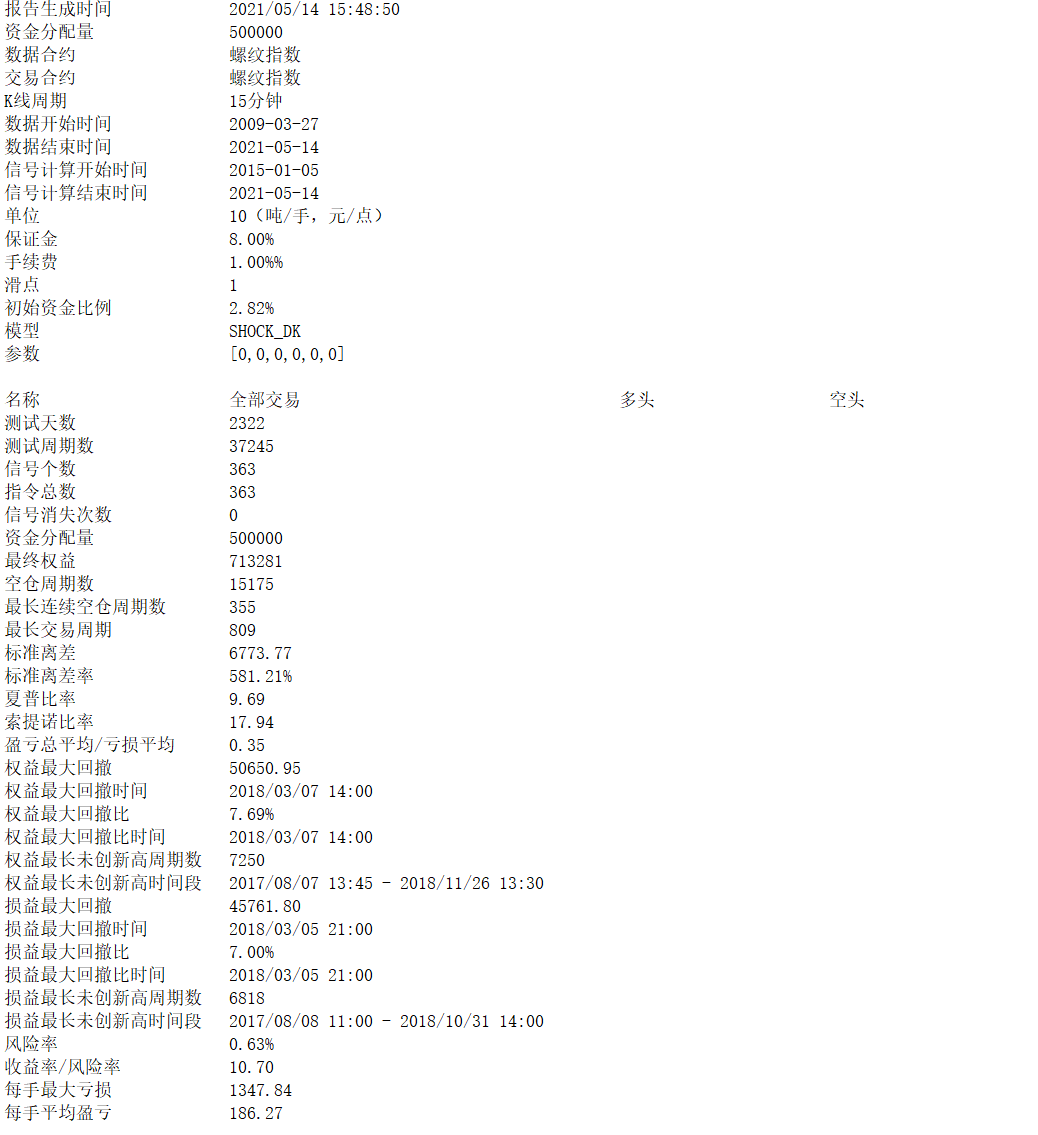 | | |
|---|---|
| 报告生成时间 | 2021/05/14 15:48:50 |
| 资金分配量 | 500000 |
| 数据合约 | 螺纹指数 |
| 交易合约 | 螺纹指数 |
| K线周期 | 15分钟 |
| 数据开始时间 | 2009-03-27 |
| 数据结束时间 | 2021-05-14 |
| 信号计算开始时间 | 2015-01-05 |
| 信号计算结束时间 | 2021-05-14 |
| 单位 | 10（吨/手，元/点） |
| 保证金 | 8.00% |
| 手续费 | 1.00%% |
| 滑点 | 1 |
| 初始资金比例 | 2.82% |
| 模型 | SHOCK_DK |
| 参数 | [0,0,0,0,0,0] |

| 名称 | 全部交易 | 多头 | 空头 |
|---|---|---|---|
| 测试天数 | 2322 | | |
| 测试周期数 | 37245 | | |
| 信号个数 | 363 | | |
| 指令总数 | 363 | | |
| 信号消失次数 | 0 | | |
| 资金分配量 | 500000 | | |
| 最终权益 | 713281 | | |
| 空仓周期数 | 15175 | | |
| 最长连续空仓周期数 | 355 | | |
| 最长交易周期 | 809 | | |
| 标准离差 | 6773.77 | | |
| 标准离差率 | 581.21% | | |
| 夏普比率 | 9.69 | | |
| 索提诺比率 | 17.94 | | |
| 盈亏总平均/亏损平均 | 0.35 | | |
| 权益最大回撤 | 50650.95 | | |
| 权益最大回撤时间 | 2018/03/07 14:00 | | |
| 权益最大回撤比 | 7.69% | | |
| 权益最大回撤比时间 | 2018/03/07 14:00 | | |
| 权益最长未创新高周期数 | 7250 | | |
| 权益最长未创新高时间段 | 2017/08/07 13:45 - 2018/11/26 13:30 | | |
| 损益最大回撤 | 45761.80 | | |
| 损益最大回撤时间 | 2018/03/05 21:00 | | |
| 损益最大回撤比 | 7.00% | | |
| 损益最大回撤比时间 | 2018/03/05 21:00 | | |
| 损益最长未创新高周期数 | 6818 | | |
| 损益最长未创新高时间段 | 2017/08/08 11:00 - 2018/10/31 14:00 | | |
| 风险率 | 0.63% | | |
| 收益率/风险率 | 10.70 | | |
| 每手最大亏损 | 1347.84 | | |
| 每手平均盈亏 | 186.27 | | |